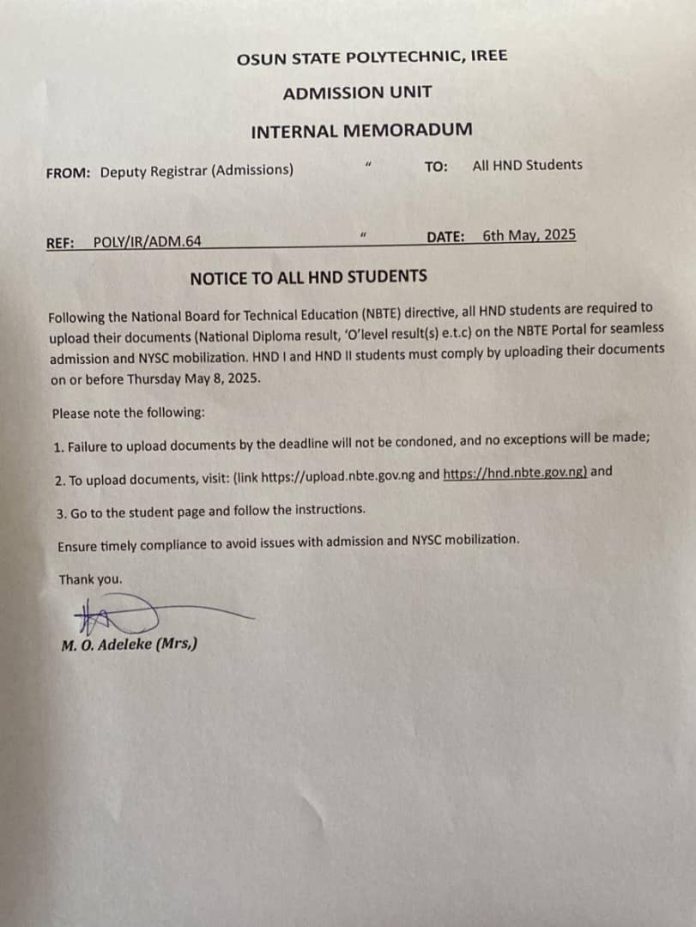 OSUN STATE POLYTECHNIC, IREE

ADMISSION UNIT

INTERNAL MEMORADUM

FROM: Deputy Registrar (Admissions) " TO: All HND Students

REF: POLY/IR/ADM.64 " DATE: 6th May, 2025

NOTICE TO ALL HND STUDENTS

Following the National Board for Technical Education (NBTE) directive, all HND students are required to upload their documents (National Diploma result, 'O'level result(s) e.t.c) on the NBTE Portal for seamless admission and NYSC mobilization. HND I and HND II students must comply by uploading their documents on or before Thursday May 8, 2025.

Please note the following:

1. Failure to upload documents by the deadline will not be condoned, and no exceptions will be made;

2. To upload documents, visit: (link https://upload.nbte.gov.ng and https://hnd.nbte.gov.ng) and

3. Go to the student page and follow the instructions.

Ensure timely compliance to avoid issues with admission and NYSC mobilization.

Thank you.

M. O. Adeleke (Mrs,)